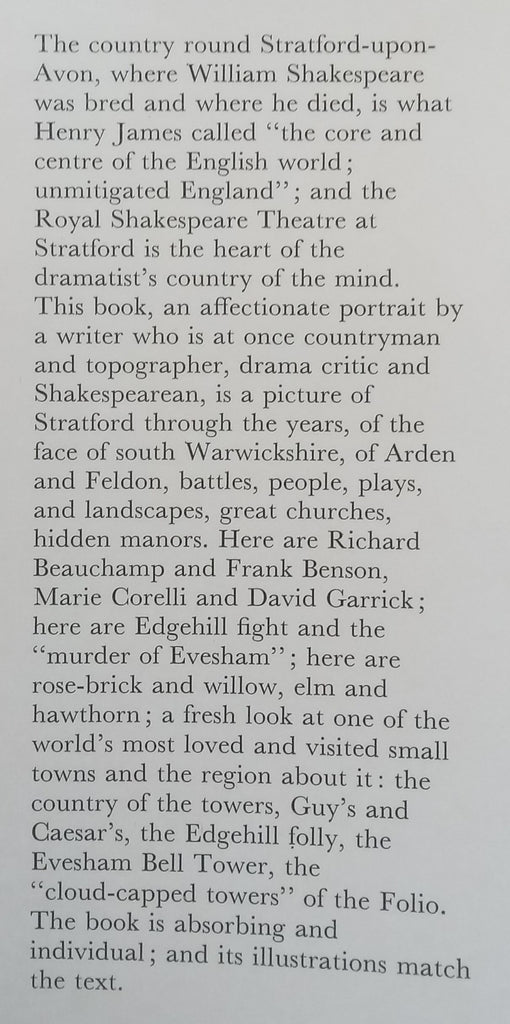 The country round Stratford-upon-Avon, where William Shakespeare was bred and where he died, is what Henry James called "the core and centre of the English world; unmitigated England"; and the Royal Shakespeare Theatre at Stratford is the heart of the dramatist's country of the mind. This book, an affectionate portrait by a writer who is at once countryman and topographer, drama critic and Shakespearean, is a picture of Stratford through the years, of the face of south Warwickshire, of Arden and Feldon, battles, people, plays, and landscapes, great churches, hidden manors. Here are Richard Beauchamp and Frank Benson, Marie Corelli and David Garrick; here are Edgehill fight and the "murder of Evesham"; here are rose-brick and willow, elm and hawthorn; a fresh look at one of the world's most loved and visited small towns and the region about it: the country of the towers, Guy's and Caesar's, the Edgehill folly, the Evesham Bell Tower, the "cloud-capped towers" of the Folio. The book is absorbing and individual; and its illustrations match the text.